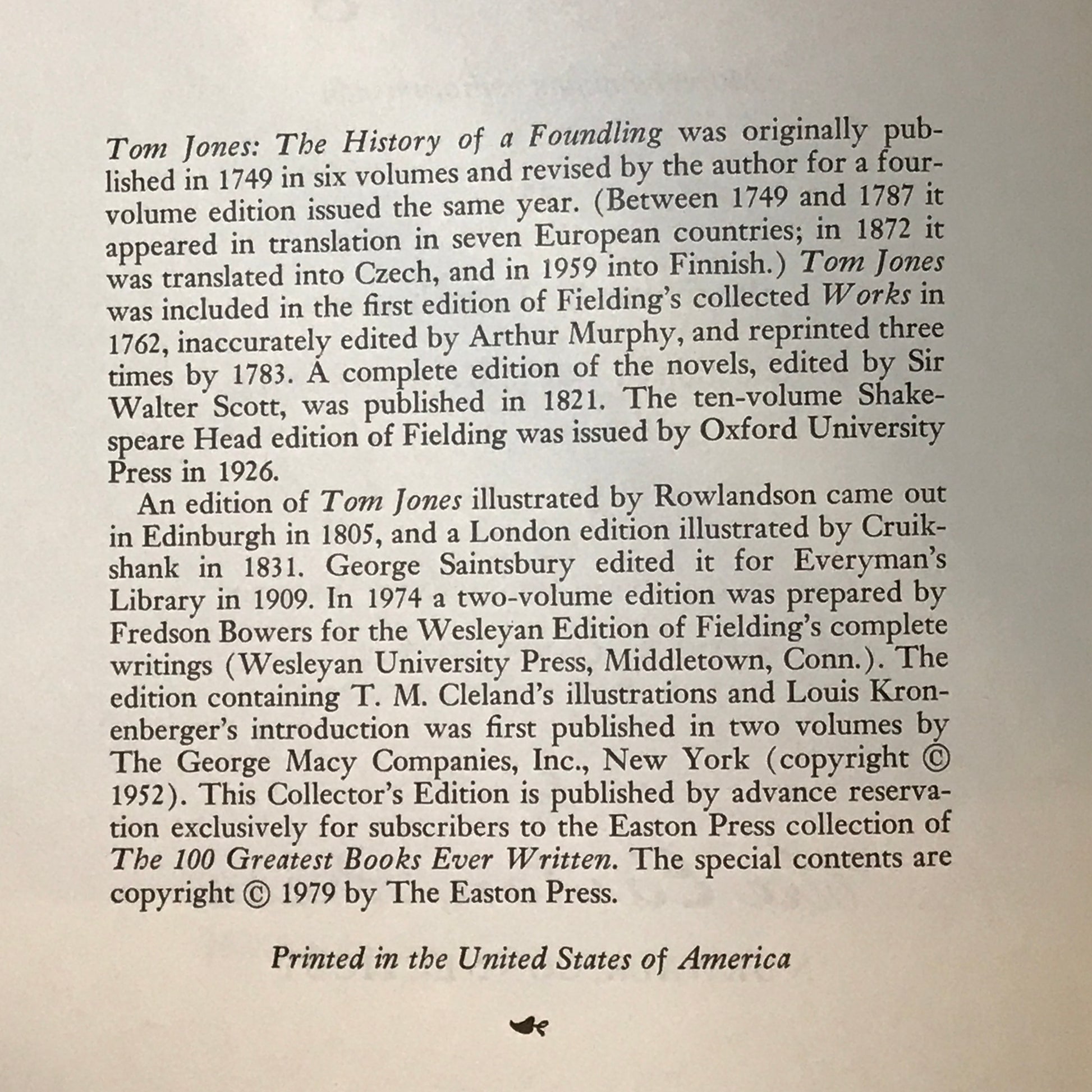 Tom Jones: The History of a Foundling was originally published in 1749 in six volumes and revised by the author for a four-volume edition issued the same year. (Between 1749 and 1787 it appeared in translation in seven European countries; in 1872 it was translated into Czech, and in 1959 into Finnish.) Tom Jones was included in the first edition of Fielding's collected Works in 1762, inaccurately edited by Arthur Murphy, and reprinted three times by 1783. A complete edition of the novels, edited by Sir Walter Scott, was published in 1821. The ten-volume Shakespeare Head edition of Fielding was issued by Oxford University Press in 1926.

An edition of Tom Jones illustrated by Rowlandson came out in Edinburgh in 1805, and a London edition illustrated by Cruikshank in 1831. George Saintsbury edited it for Everyman's Library in 1909. In 1974 a two-volume edition was prepared by Fredson Bowers for the Wesleyan Edition of Fielding's complete writings (Wesleyan University Press, Middletown, Conn.). The edition containing T. M. Cleland's illustrations and Louis Kronenberger's introduction was first published in two volumes by The George Macy Companies, Inc., New York (copyright © 1952). This Collector's Edition is published by advance reservation exclusively for subscribers to the Easton Press collection of The 100 Greatest Books Ever Written. The special contents are copyright © 1979 by The Easton Press.

Printed in the United States of America